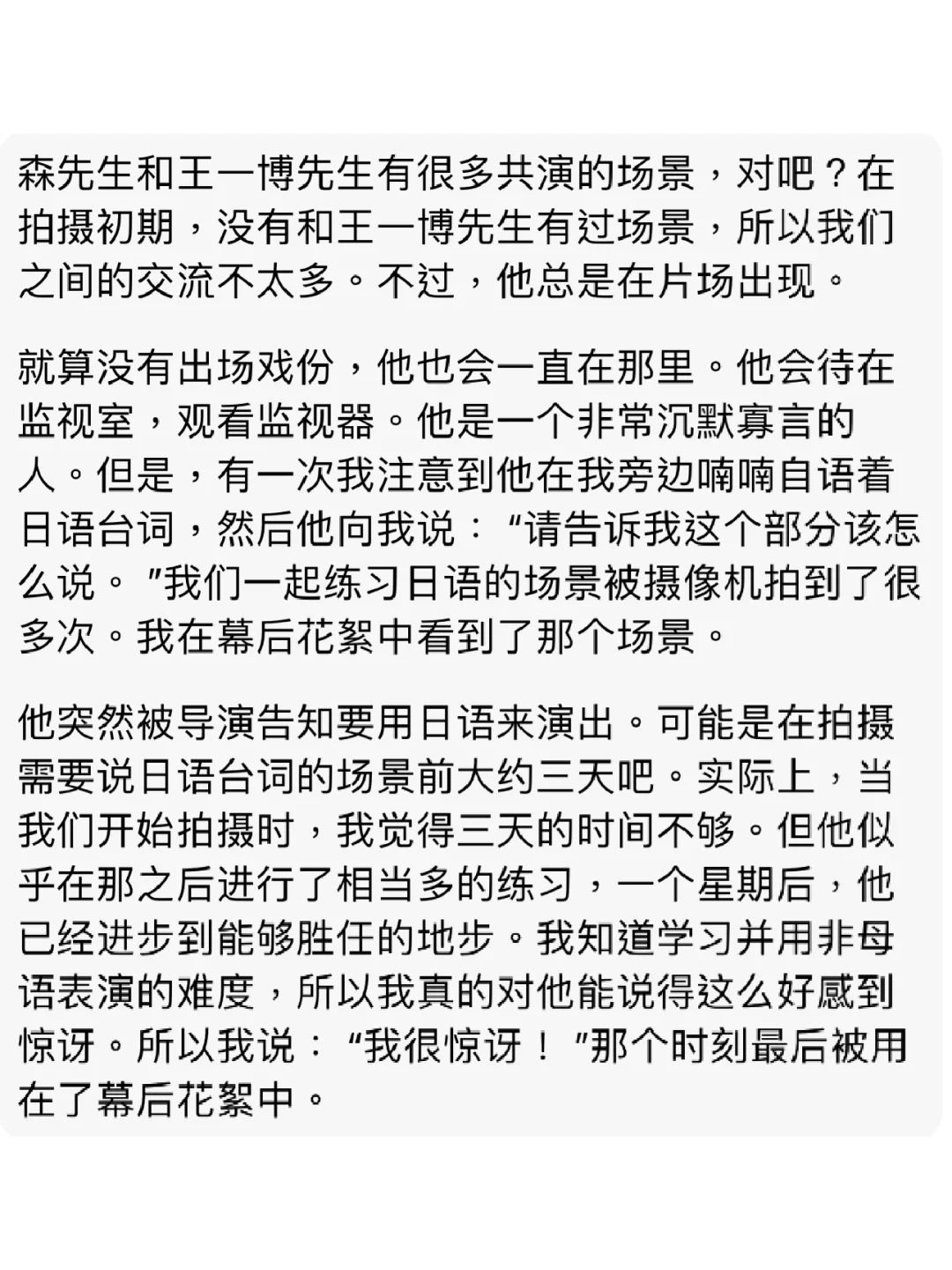 森先生和王一博先生有很多共演的场景，对吧？在拍摄初期，没有和王一博先生有过场景，所以我们之间的交流不太多。不过，他总是在片场出现。

就算没有出场戏份，他也会一直在那里。他会待在监视室，观看监视器。他是一个非常沉默寡言的人。但是，有一次我注意到他在我旁边喃喃自语着日语台词，然后他向我说：“请告诉我这个部分该怎么说。”我们一起练习日语的场景被摄像机拍到了很多次。我在幕后花絮中看到了那个场景。

他突然被导演告知要用日语来演出。可能是在拍摄需要说日语台词的场景前大约三天吧。实际上，当我们开始拍摄时，我觉得三天的时间不够。但他似乎在那之后进行了相当多的练习，一个星期后，他已经进步到能够胜任的地步。我知道学习并用非母语表演的难度，所以我真的对他能说得这么好感到惊讶。所以我说：“我很惊讶！”那个时刻最后被用在了幕后花絮中。